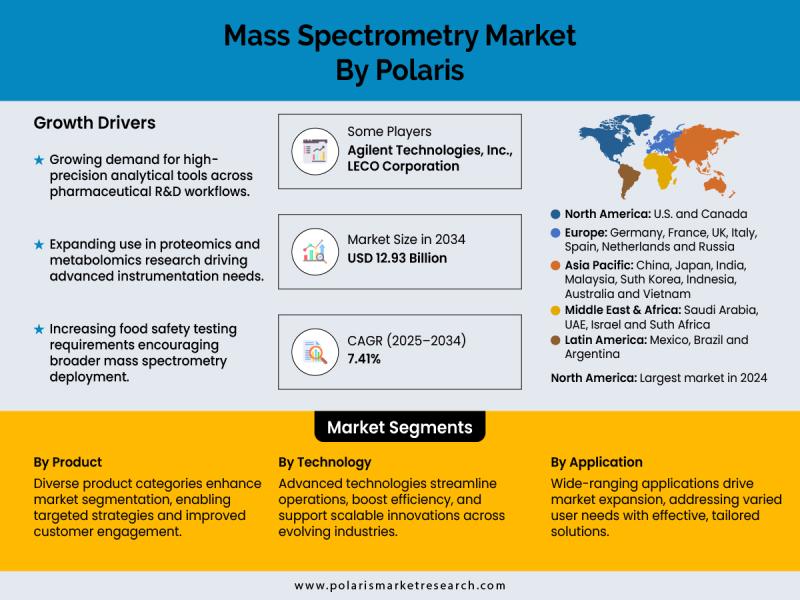 Mass Spectrometry Market By Polaris

Growth Drivers

★ Growing demand for high-precision analytical tools across pharmaceutical R&D workflows.

★ Expanding use in proteomics and metabolomics research driving advanced instrumentation needs.

★ Increasing food safety testing requirements encouraging broader mass spectrometry deployment.

Some Players
Agilent Technologies, Inc., LECO Corporation

Market Size in 2034
USD 12.93 Billion

CAGR (2025–2034)
7.41%

North America: U.S. and Canada
Europe: Germany, France, UK, Italy, Spain, Netherlands and Russia
Asia Pacific: China, Japan, India, Malaysia, Suth Korea, Indnesia, Australia and Vietnam
Middle East & Africa: Saudi Arabia, UAE, Israel and Suth Africa
Latin America: Mexico, Brazil and Argentina

North America: Largest market in 2024

Market Segments

By Product
Diverse product categories enhance market segmentation, enabling targeted strategies and improved customer engagement.

By Technology
Advanced technologies streamline operations, boost efficiency, and support scalable innovations across evolving industries.

By Application
Wide-ranging applications drive market expansion, addressing varied user needs with effective, tailored solutions.

www.polarismarketresearch.com